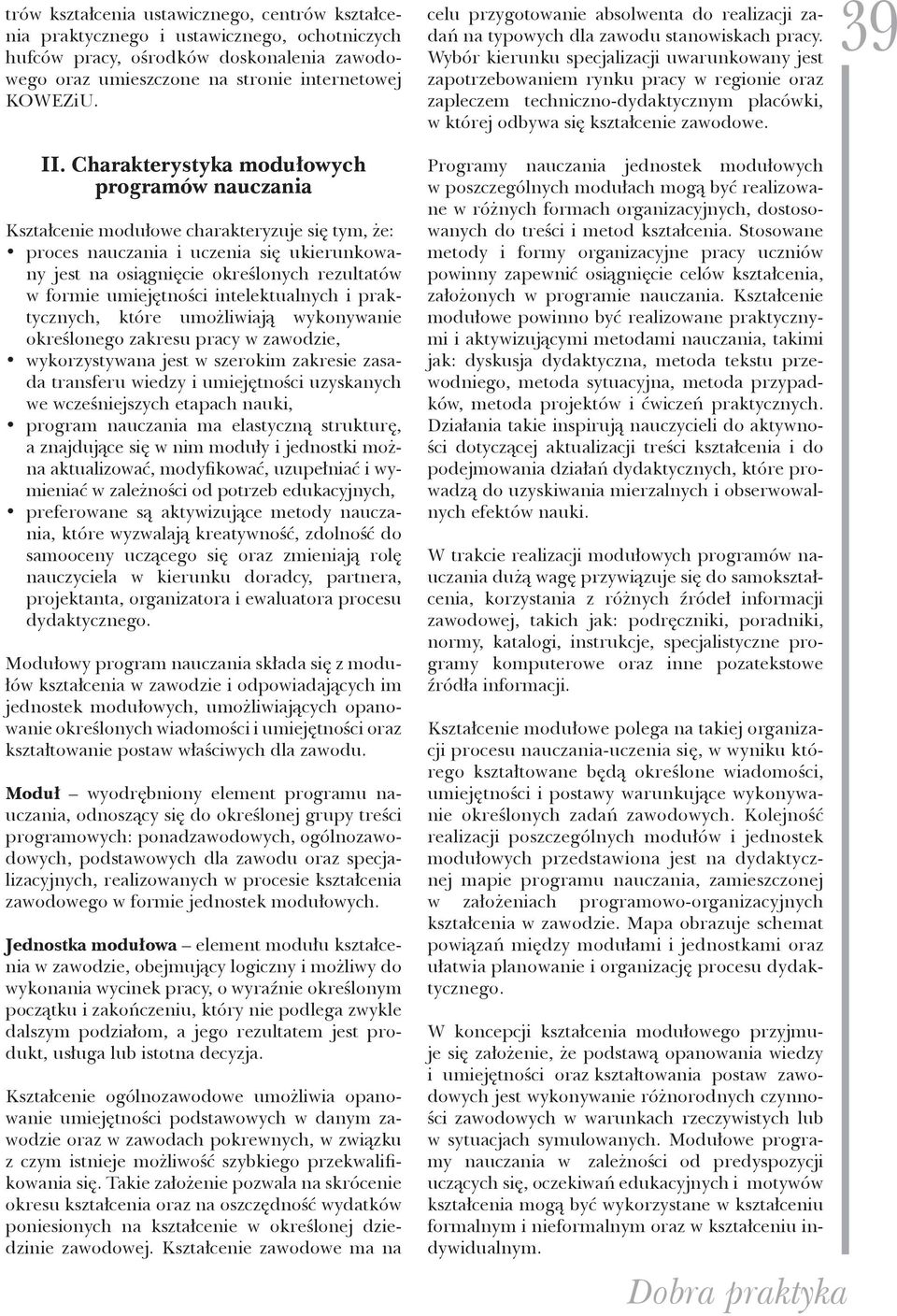 trów kształcenia ustawicznego, centrów kształcenia praktycznego i ustawicznego, ochotniczych hufców pracy, ośrodków doskonalenia zawodowego oraz umieszczone na stronie internetowej KOWEZiU.

II. Charakterystyka modułowych programów nauczania

Kształcenie modułowe charakteryzuje się tym, że:
• proces nauczania i uczenia się ukierunkowany jest na osiągnięcie określonych rezultatów w formie umiejętności intelektualnych i praktycznych, które umożliwiają wykonywanie określonego zakresu pracy w zawodzie,
• wykorzystywana jest w szerokim zakresie zasada transferu wiedzy i umiejętności uzyskanych we wcześniejszych etapach nauki,
• program nauczania ma elastyczną strukturę, a znajdujące się w nim moduły i jednostki można aktualizować, modyfikować, uzupełniać i wymieniać w zależności od potrzeb edukacyjnych,
• preferowane są aktywizujące metody nauczania, które wyzwalają kreatywność, zdolność do samooceny uczącego się oraz zmieniają rolę nauczyciela w kierunku doradcy, partnera, projektanta, organizatora i ewaluatora procesu dydaktycznego.

Modułowy program nauczania składa się z modułów kształcenia w zawodzie i odpowiadających im jednostek modułowych, umożliwiających opanowanie określonych wiadomości i umiejętności oraz kształtowanie postaw właściwych dla zawodu.

Moduł – wyodrębniony element programu nauczania, odnoszący się do określonej grupy treści programowych: ponadzawodowych, ogólnozawodowych, podstawowych dla zawodu oraz specjalizacyjnych, realizowanych w procesie kształcenia zawodowego w formie jednostek modułowych.

Jednostka modułowa – element modułu kształcenia w zawodzie, obejmujący logiczny i możliwy do wykonania wycinek pracy, o wyraźnie określonym początku i zakończeniu, który nie podlega zwykle dalszym podziałom, a jego rezultatem jest produkt, usługa lub istotna decyzja.

Kształcenie ogólnozawodowe umożliwia opanowanie umiejętności podstawowych w danym zawodzie oraz w zawodach pokrewnych, w związku z czym istnieje możliwość szybkiego przekwalifikowania się. Takie założenie pozwala na skrócenie okresu kształcenia oraz na oszczędność wydatków poniesionych na kształcenie w określonej dziedzinie zawodowej. Kształcenie zawodowe ma na celu przygotowanie absolwenta do realizacji zadań na typowych dla zawodu stanowiskach pracy. Wybór kierunku specjalizacji uwarunkowany jest zapotrzebowaniem rynku pracy w regionie oraz zapleczem techniczno-dydaktycznym placówki, w której odbywa się kształcenie zawodowe.

Programy nauczania jednostek modułowych w poszczególnych modułach mogą być realizowane w różnych formach organizacyjnych, dostosowanych do treści i metod kształcenia. Stosowane metody i formy organizacyjne pracy uczniów powinny zapewnić osiągnięcie celów kształcenia, założonych w programie nauczania. Kształcenie modułowe powinno być realizowane praktycznymi i aktywizującymi metodami nauczania, takimi jak: dyskusja dydaktyczna, metoda tekstu przewodniego, metoda sytuacyjna, metoda przypadków, metoda projektów i ćwiczeń praktycznych. Działania takie inspirują nauczycieli do aktywności dotyczącej aktualizacji treści kształcenia i do podejmowania działań dydaktycznych, które prowadzą do uzyskiwania mierzalnych i obserwowalnych efektów nauki.

W trakcie realizacji modułowych programów nauczania dużą wagę przywiązuje się do samokształcenia, korzystania z różnych źródeł informacji zawodowej, takich jak: podręczniki, poradniki, normy, katalogi, instrukcje, specjalistyczne programy komputerowe oraz inne pozatekstowe źródła informacji.

Kształcenie modułowe polega na takiej organizacji procesu nauczania-uczenia się, w wyniku którego kształtowane będą określone wiadomości, umiejętności i postawy warunkujące wykonywanie określonych zadań zawodowych. Kolejność realizacji poszczególnych modułów i jednostek modułowych przedstawiona jest na dydaktycznej mapie programu nauczania, zamieszczonej w założeniach programowo-organizacyjnych kształcenia w zawodzie. Mapa obrazuje schemat powiązań między modułami i jednostkami oraz ułatwia planowanie i organizację procesu dydaktycznego.

W koncepcji kształcenia modułowego przyjmuje się założenie, że podstawą opanowania wiedzy i umiejętności oraz kształtowania postaw zawodowych jest wykonywanie różnorodnych czynności zawodowych w warunkach rzeczywistych lub w sytuacjach symulowanych. Modułowe programy nauczania w zależności od predyspozycji uczących się, oczekiwań edukacyjnych i motywów kształcenia mogą być wykorzystane w kształceniu formalnym i nieformalnym oraz w kształceniu indywidualnym.

39

Dobra praktyka